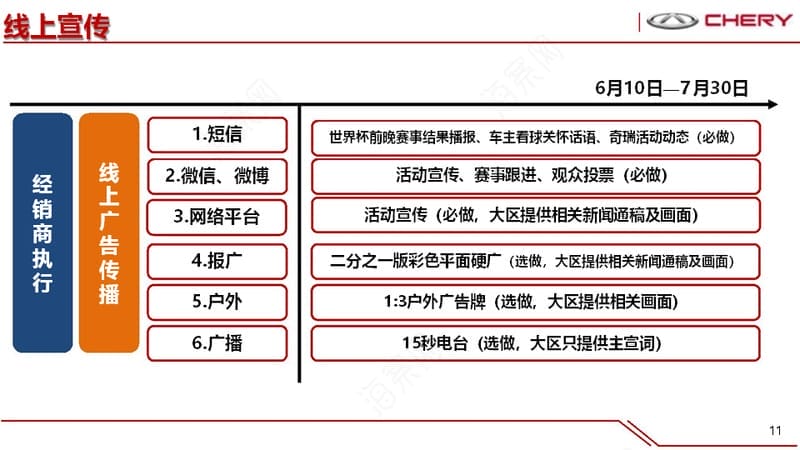 线上宣传

CHERY

6月10日—7月30日

经销商执行

线上广告传播

1.短信

2.微信、微博

3.网络平台

4.报广

5.户外

6.广播

世界杯前晚赛事结果播报、车主看球关怀话语、奇瑞活动动态（必做）

活动宣传、赛事跟进、观众投票（必做）

活动宣传（必做，大区提供相关新闻通稿及画面）

二分之一版彩色平面硬广（选做，大区提供相关新闻通稿及画面）

1:3户外广告牌（选做，大区提供相关画面）

15秒电台（选做，大区只提供主宣词）

11